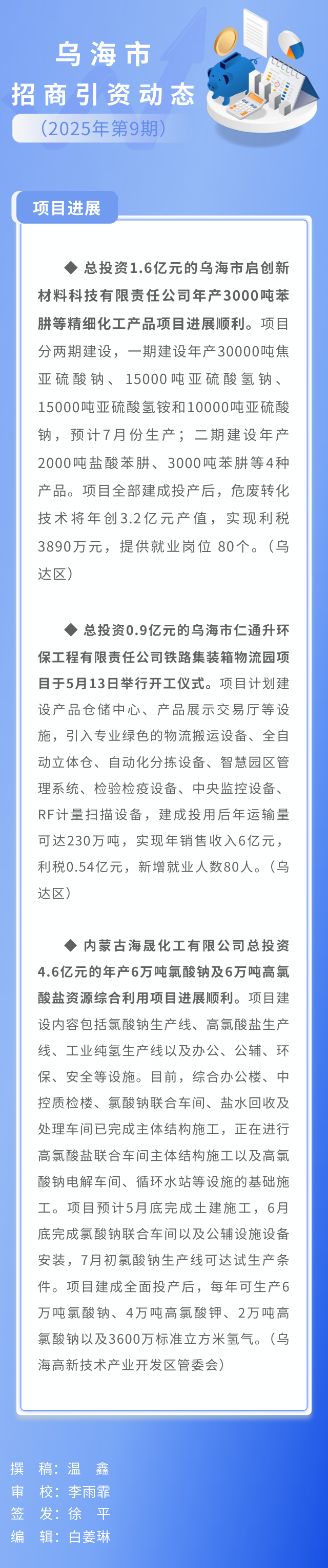 乌海市
招商引资动态
（2025年第9期）

项目进展

◆ 总投资1.6亿元的乌海市启创新材料科技有限责任公司年产3000吨苯肼等精细化工产品项目进展顺利。项目分两期建设，一期建设年产30000吨焦亚硫酸钠、15000吨亚硫酸氢钠、15000吨亚硫酸氢铵和10000吨亚硫酸钠，预计7月份生产；二期建设年产2000吨盐酸苯肼、3000吨苯肼等4种产品。项目全部建成投产后，危废转化技术将年创3.2亿元产值，实现利税3890万元，提供就业岗位 80个。（乌达区）

◆ 总投资0.9亿元的乌海市仁通升环保工程有限责任公司铁路集装箱物流园项目于5月13日举行开工仪式。项目计划建设产品仓储中心、产品展示交易厅等设施，引入专业绿色的物流搬运设备、全自动立体仓、自动化分拣设备、智慧园区管理系统、检验检疫设备、中央监控设备、RF计量扫描设备，建成投用后年运输量可达230万吨，实现年销售收入6亿元，利税0.54亿元，新增就业人数80人。（乌达区）

◆ 内蒙古海晟化工有限公司总投资4.6亿元的年产6万吨氯酸钠及6万吨高氯酸盐资源综合利用项目进展顺利。项目建设内容包括氯酸钠生产线、高氯酸盐生产线、工业纯氢生产线以及办公、公辅、环保、安全等设施。目前，综合办公楼、中控质检楼、氯酸钠联合车间、盐水回收及处理车间已完成主体结构施工，正在进行高氯酸盐联合车间主体结构施工以及高氯酸钠电解车间、循环水站等设施的基础施工。项目预计5月底完成土建施工，6月底完成氯酸钠联合车间以及公辅设施设备安装，7月初氯酸钠生产线可达试生产条件。项目建成全面投产后，每年可生产6万吨氯酸钠、4万吨高氯酸钾、2万吨高氯酸钠以及3600万标准立方米氢气。（乌海高新技术产业开发区管委会）

撰 稿：温 鑫
审 校：李雨霏
签 发：徐 平
编 辑：白姜琳